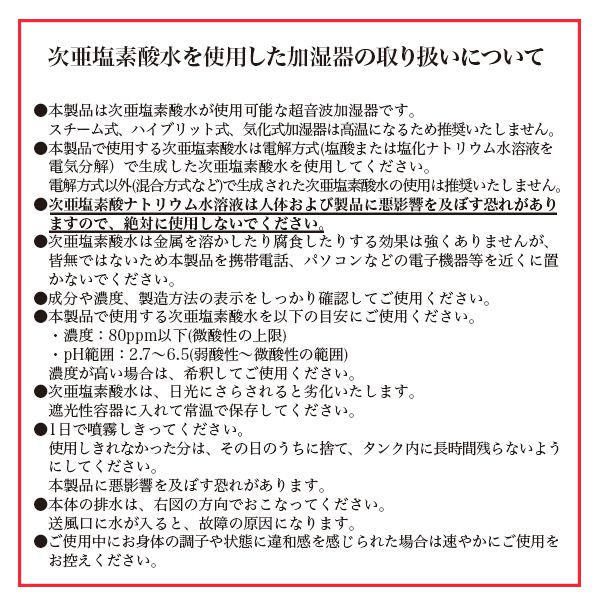 次亜塩素酸水を使用した加湿器の取り扱いについて

●本製品は次亜塩素酸水が使用可能な超音波加湿器です。
スチーム式、ハイブリット式、気化式加湿器は高温になるため推奨いたしません。
●本製品で使用する次亜塩素酸水は電解方式(塩酸または塩化ナトリウム水溶液を電気分解）で生成した次亜塩素酸水を使用してください。
電解方式以外(混合方式など)で生成された次亜塩素酸水の使用は推奨いたしません。
●次亜塩素酸ナトリウム水溶液は人体および製品に悪影響を及ぼす恐れがありますので、絶対に使用しないでください。
●次亜塩素酸水は金属を溶かしたり腐食したりする効果は強くありませんが、皆無ではないため本製品を携帯電話、パソコンなどの電子機器等を近くに置かないでください。
●成分や濃度、製造方法の表示をしっかり確認してご使用ください。
●本製品で使用する次亜塩素酸水を以下の目安にご使用ください。
・濃度：80ppm以下(微酸性の上限)
・pH範囲：2.7～6.5(弱酸性～微酸性の範囲)
濃度が高い場合は、希釈してご使用ください。
●次亜塩素酸水は、日光にさらされると劣化いたします。
遮光性容器に入れて常温で保存してください。
●1日で噴霧しきってください。
使用しきれなかった分は、その日のうちに捨て、タンク内に長時間残らないようにしてください。
本製品に悪影響を及ぼす恐れがあります。
●本体の排水は、右図の方向でおこなってください。
送風口に水が入ると、故障の原因になります。
●ご使用中にお身体の調子や状態に違和感を感じられた場合は速やかにご使用をお控えください。